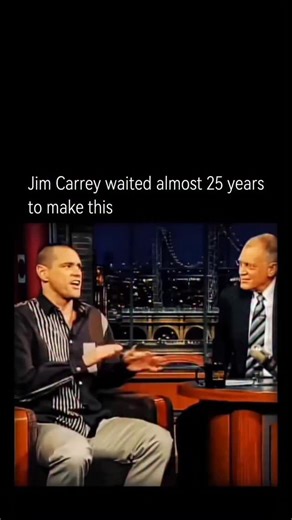 Jim Carrey waited almost 25 years to make this